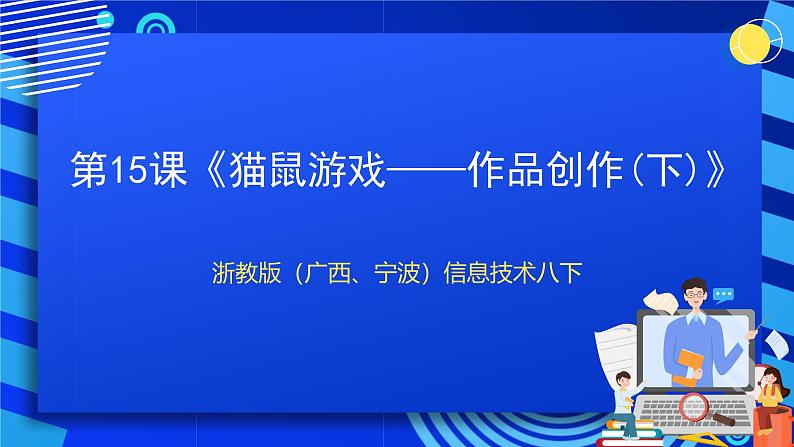 第15课《猫鼠游戏——作品创作(下)》

浙教版（广西、宁波）信息技术八下